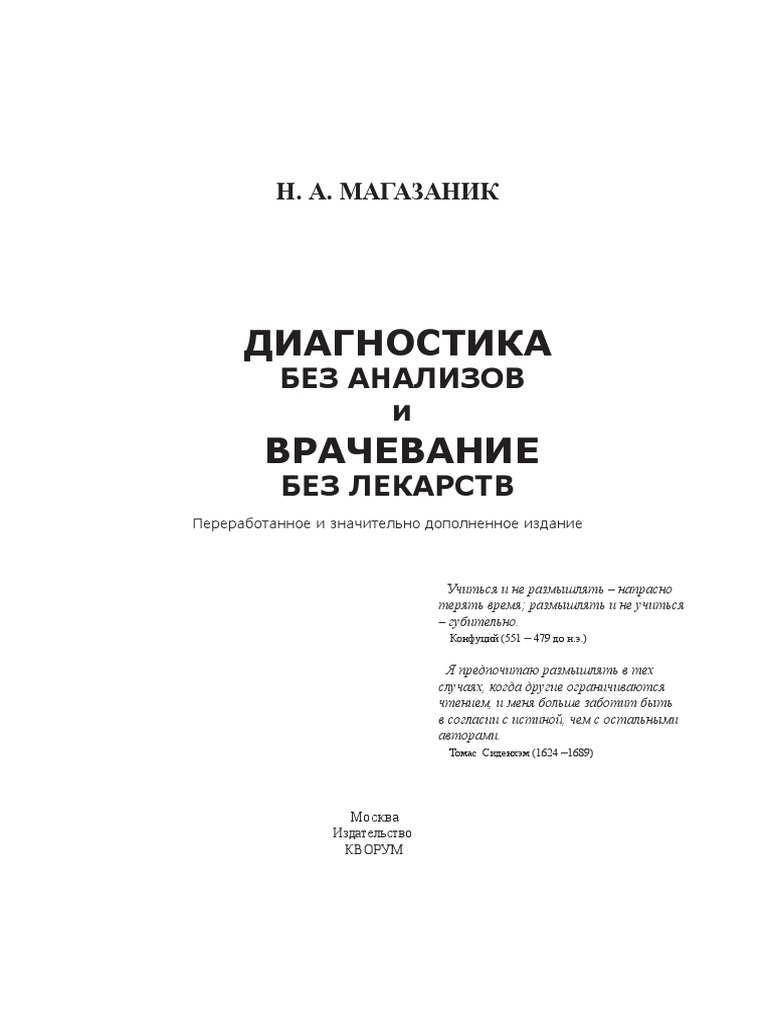 Н. А. МАГАЗАНИК

ДИАГНОСТИКА
БЕЗ АНАЛИЗОВ
И
ВРАЧЕВАНИЕ
БЕЗ ЛЕКАРСТВ

Переработанное и значительно дополненное издание

Учиться и не размышлять – напрасно терять время; размышлять и не учиться – губительно.
Конфуций (551 – 479 до н.э.)

Я предпочитаю размышлять в тех случаях, когда другие ограничиваются чтением, и меня больше заботит быть в согласии с истиной, чем с остальными авторами.
Томас Сиденхэм (1624 –1689)

Москва
Издательство
КВОРУМ